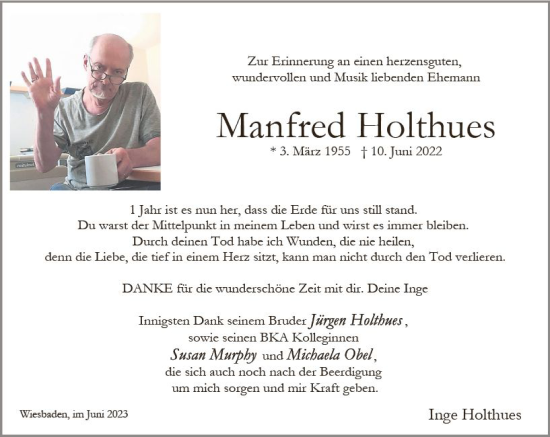 Zur Erinnerung an einen herzensguten, wundervollen und Musik liebenden Ehemann

Manfred Holthues

* 3. März 1955 † 10. Juni 2022

1 Jahr ist es nun her, dass die Erde für uns still stand.
Du warst der Mittelpunkt in meinem Leben und wirst es immer bleiben.
Durch deinen Tod habe ich Wunden, die nie heilen,
denn die Liebe, die tief in einem Herz sitzt, kann man nicht durch den Tod verlieren.

DANKE für die wunderschöne Zeit mit dir. Deine Inge

Innigsten Dank seinem Bruder Jürgen Holthues,
sowie seinen BKA Kolleginnen
Susan Murphy und Michaela Obel,
die sich auch noch nach der Beerdigung
um mich sorgen und mir Kraft geben.

Wiesbaden, im Juni 2023

Inge Holthues